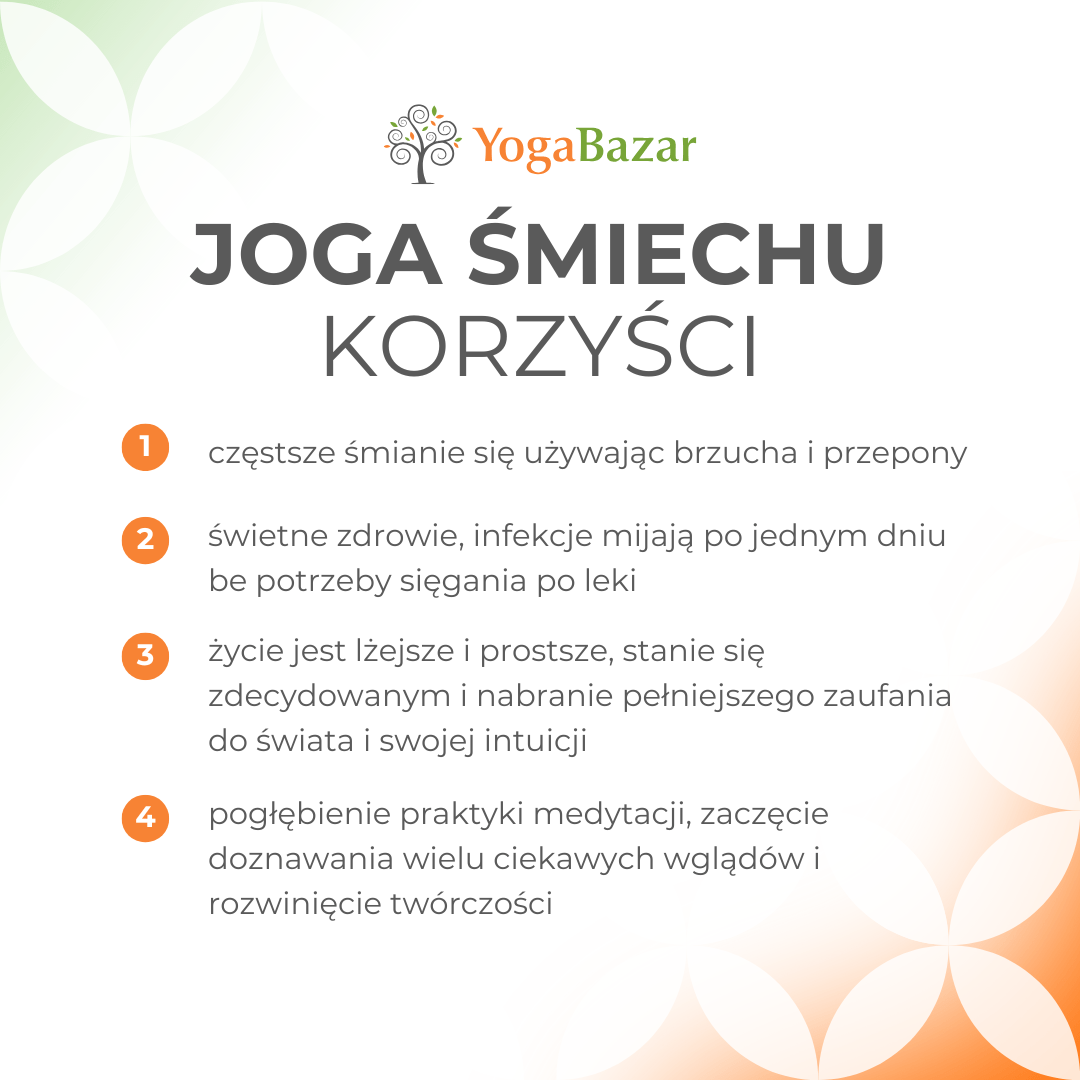 YogaBazar

JOGA ŚMIECHU
KORZYŚCI

1 częstsze śmianie się używając brzucha i przepony

2 świetne zdrowie, infekcje mijają po jednym dniu be potrzeby sięgania po leki

3 życie jest lżejsze i prostsze, stanie się zdecydowanym i nabranie pełniejszego zaufania do świata i swojej intuicji

4 pogłębienie praktyki medytacji, zaczęcie doznawania wielu ciekawych wglądów i rozwinięcie twórczości